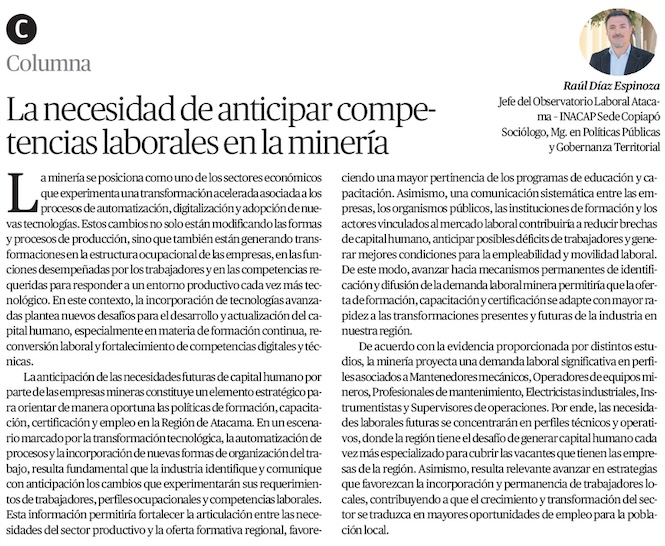 C

Columna

Raúl Díaz Espinoza
Jefe del Observatorio Laboral Atacama - INACAP Sede Copiapó
Sociólogo, Mg. en Políticas Públicas y Gobernanza Territorial

La necesidad de anticipar competencias laborales en la minería

La minería se posiciona como uno de los sectores económicos que experimenta una transformación acelerada asociada a los procesos de automatización, digitalización y adopción de nuevas tecnologías. Estos cambios no solo están modificando las formas y procesos de producción, sino que también están generando transformaciones en la estructura ocupacional de las empresas, en las funciones desempeñadas por los trabajadores y en las competencias requeridas para responder a un entorno productivo cada vez más tecnológico. En este contexto, la incorporación de tecnologías avanzadas plantea nuevos desafíos para el desarrollo y actualización del capital humano, especialmente en materia de formación continua, reconversión laboral y fortalecimiento de competencias digitales y técnicas.

La anticipación de las necesidades futuras de capital humano por parte de las empresas mineras constituye un elemento estratégico para orientar de manera oportuna las políticas de formación, capacitación, certificación y empleo en la Región de Atacama. En un escenario marcado por la transformación tecnológica, la automatización de procesos y la incorporación de nuevas formas de organización del trabajo, resulta fundamental que la industria identifique y comunique con anticipación los cambios que experimentarán sus requerimientos de trabajadores, perfiles ocupacionales y competencias laborales. Esta información permitiría fortalecer la articulación entre las necesidades del sector productivo y la oferta formativa regional, favoreciendo una mayor pertinencia de los programas de educación y capacitación. Asimismo, una comunicación sistemática entre las empresas, los organismos públicos, las instituciones de formación y los actores vinculados al mercado laboral contribuiría a reducir brechas de capital humano, anticipar posibles déficits de trabajadores y generar mejores condiciones para la empleabilidad y movilidad laboral. De este modo, avanzar hacia mecanismos permanentes de identificación y difusión de la demanda laboral minera permitiría que la oferta de formación, capacitación y certificación se adapte con mayor rapidez a las transformaciones presentes y futuras de la industria en nuestra región.

De acuerdo con la evidencia proporcionada por distintos estudios, la minería proyecta una demanda laboral significativa en perfiles asociados a Mantenedores mecánicos, Operadores de equipos mineros, Profesionales de mantenimiento, Electricistas industriales, Instrumentistas y Supervisores de operaciones. Por ende, las necesidades laborales futuras se concentrarán en perfiles técnicos y operativos, donde la región tiene el desafío de generar capital humano cada vez más especializado para cubrir las vacantes que tienen las empresas de la región. Asimismo, resulta relevante avanzar en estrategias que favorezcan la incorporación y permanencia de trabajadores locales, contribuyendo a que el crecimiento y transformación del sector se traduzca en mayores oportunidades de empleo para la población local.